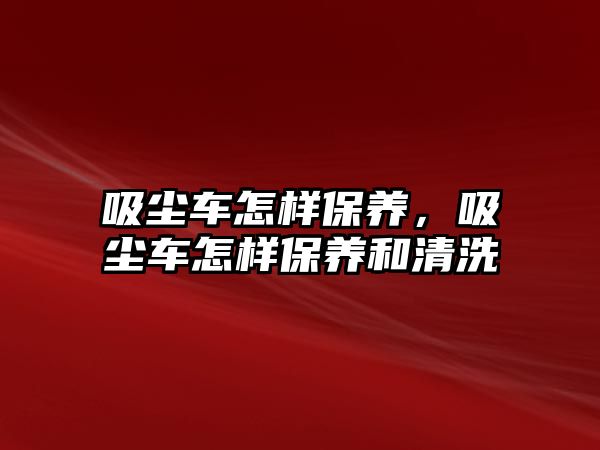 吸尘车怎样保养，吸尘车怎样保养和清洗